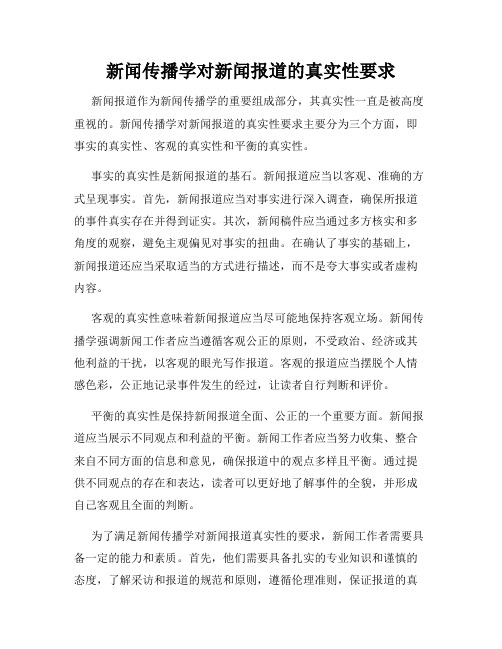 新闻传播学对新闻报道的真实性要求

新闻报道作为新闻传播学的重要组成部分，其真实性一直是被高度重视的。新闻传播学对新闻报道的真实性要求主要分为三个方面，即事实的真实性、客观的真实性和平衡的真实性。

事实的真实性是新闻报道的基石。新闻报道应当以客观、准确的方式呈现事实。首先，新闻报道应当对事实进行深入调查，确保所报道的事件真实存在并得到证实。其次，新闻稿件应当通过多方核实和多角度的观察，避免主观偏见对事实的扭曲。在确认了事实的基础上，新闻报道还应当采取适当的方式进行描述，而不是夸大事实或者虚构内容。

客观的真实性意味着新闻报道应当尽可能地保持客观立场。新闻传播学强调新闻工作者应当遵循客观公正的原则，不受政治、经济或其他利益的干扰，以客观的眼光写作报道。客观的报道应当摆脱个人情感色彩，公正地记录事件发生的经过，让读者自行判断和评价。

平衡的真实性是保持新闻报道全面、公正的一个重要方面。新闻报道应当展示不同观点和利益的平衡。新闻工作者应当努力收集、整合来自不同方面的信息和意见，确保报道中的观点多样且平衡。通过提供不同观点的存在和表达，读者可以更好地了解事件的全貌，并形成自己客观且全面的判断。

为了满足新闻传播学对新闻报道真实性的要求，新闻工作者需要具备一定的能力和素质。首先，他们需要具备扎实的专业知识和谨慎的态度，了解采访和报道的规范和原则，遵循伦理准则，保证报道的真